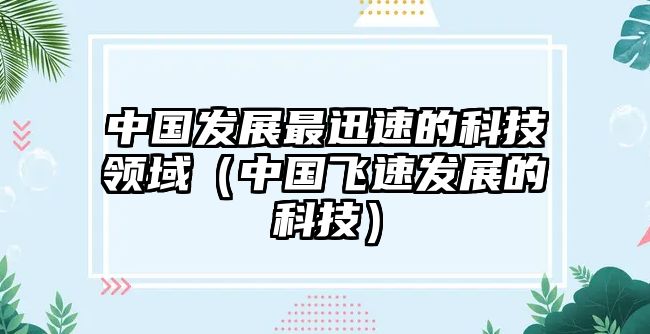 中国发展最迅速的科技领域（中国飞速发展的科技）